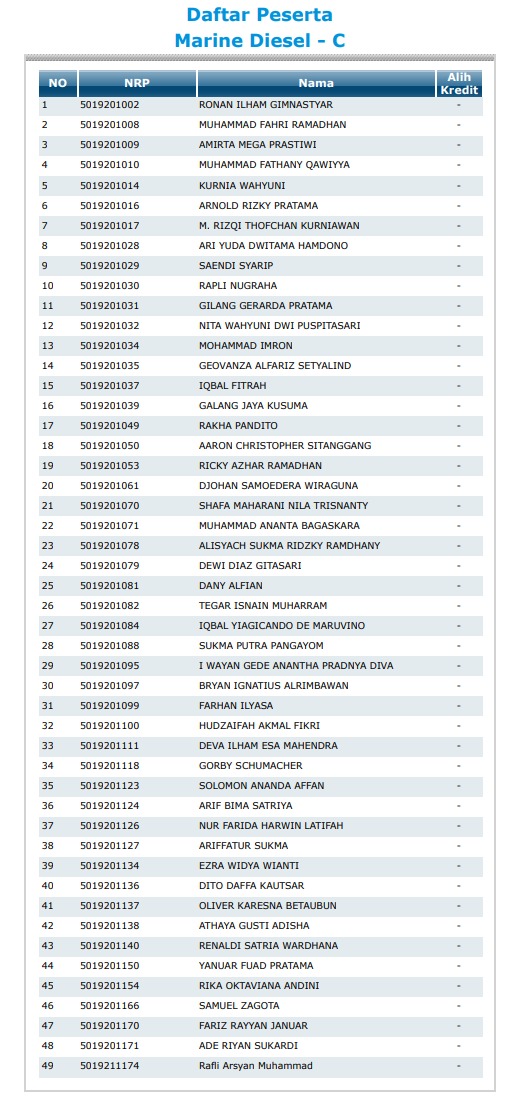 Daftar Peserta
Marine Diesel - C

| NO | NRP | Nama | Alih Kredit |
|---|---|---|---|
| 1 | 5019201002 | RONAN ILHAM GIMNASTYAR | - |
| 2 | 5019201008 | MUHAMMAD FAHRI RAMADHAN | - |
| 3 | 5019201009 | AMIRTA MEGA PRASTIWI | - |
| 4 | 5019201010 | MUHAMMAD FATHANY QAWIYYA | - |
| 5 | 5019201014 | KURNIA WAHYUNI | - |
| 6 | 5019201016 | ARNOLD RIZKY PRATAMA | - |
| 7 | 5019201017 | M. RIZQI THOFCHAN KURNIAWAN | - |
| 8 | 5019201028 | ARI YUDA DWITAMA HAMDONO | - |
| 9 | 5019201029 | SAENDI SYARIP | - |
| 10 | 5019201030 | RAPLI NUGRAHA | - |
| 11 | 5019201031 | GILANG GERARDA PRATAMA | - |
| 12 | 5019201032 | NITA WAHYUNI DWI PUSPITASARI | - |
| 13 | 5019201034 | MOHAMMAD IMRON | - |
| 14 | 5019201035 | GEOVANZA ALFARIZ SETYALIND | - |
| 15 | 5019201037 | IQBAL FITRAH | - |
| 16 | 5019201039 | GALANG JAYA KUSUMA | - |
| 17 | 5019201049 | RAKHA PANDITO | - |
| 18 | 5019201050 | AARON CHRISTOPHER SITANGGANG | - |
| 19 | 5019201053 | RICKY AZHAR RAMADHAN | - |
| 20 | 5019201061 | DJOHAN SAMOEDERA WIRAGUNA | - |
| 21 | 5019201070 | SHAFA MAHARANI NILA TRISNANTY | - |
| 22 | 5019201071 | MUHAMMAD ANANTA BAGASKARA | - |
| 23 | 5019201078 | ALISYACH SUKMA RIDZKY RAMDHANY | - |
| 24 | 5019201079 | DEWI DIAZ GITASARI | - |
| 25 | 5019201081 | DANY ALFIAN | - |
| 26 | 5019201082 | TEGAR ISNAIN MUHARRAM | - |
| 27 | 5019201084 | IQBAL YIAGICANDO DE MARUVINO | - |
| 28 | 5019201088 | SUKMA PUTRA PANGAYOM | - |
| 29 | 5019201095 | I WAYAN GEDE ANANTHA PRADNYA DIVA | - |
| 30 | 5019201097 | BRYAN IGNATIUS ALRIMBAWAN | - |
| 31 | 5019201099 | FARHAN ILYASA | - |
| 32 | 5019201100 | HUDZAIFAH AKMAL FIKRI | - |
| 33 | 5019201111 | DEVA ILHAM ESA MAHENDRA | - |
| 34 | 5019201118 | GORBY SCHUMACHER | - |
| 35 | 5019201123 | SOLOMON ANANDA AFFAN | - |
| 36 | 5019201124 | ARIF BIMA SATRIYA | - |
| 37 | 5019201126 | NUR FARIDA HARWIN LATIFAH | - |
| 38 | 5019201127 | ARIFFATUR SUKMA | - |
| 39 | 5019201134 | EZRA WIDYA WIANTI | - |
| 40 | 5019201136 | DITO DAFFA KAUTSAR | - |
| 41 | 5019201137 | OLIVER KARESNA BETAUBUN | - |
| 42 | 5019201138 | ATHAYA GUSTI ADISHA | - |
| 43 | 5019201140 | RENALDI SATRIA WARDHANA | - |
| 44 | 5019201150 | YANUAR FUAD PRATAMA | - |
| 45 | 5019201154 | RIKA OKTAVIANA ANDINI | - |
| 46 | 5019201166 | SAMUEL ZAGOTA | - |
| 47 | 5019201170 | FARIZ RAYYAN JANUAR | - |
| 48 | 5019201171 | ADE RIYAN SUKARDI | - |
| 49 | 5019211174 | Rafli Arsyan Muhammad | - |